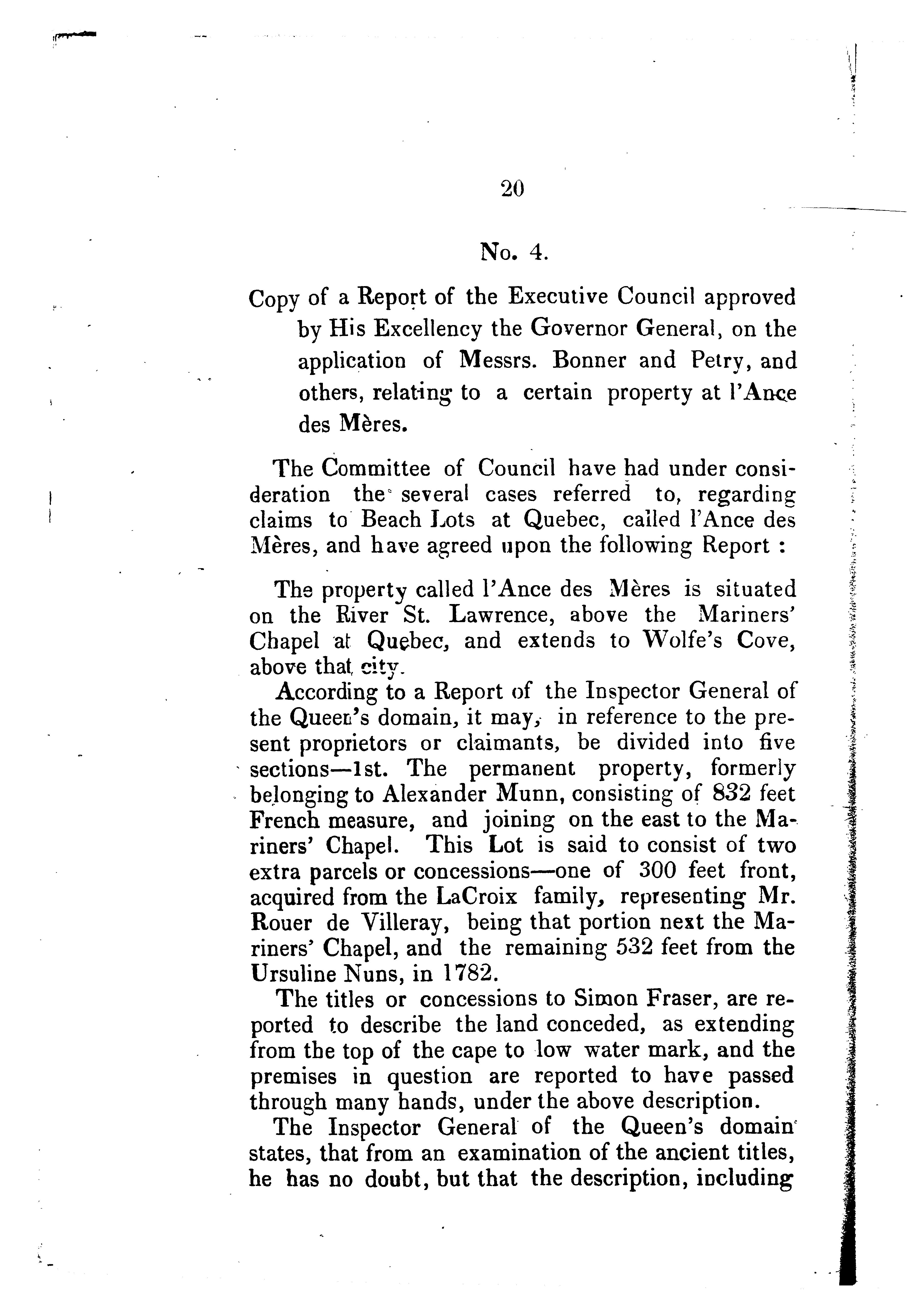 20

No. 4.

Copy of a Report of the Executive Council approved by His Excellency the Governor General, on the application of Messrs. Bonner and Petry, and others, relating to a certain property at l'Ance des Mères.

The Committee of Council have had under consideration the several cases referred to, regarding claims to Beach Lots at Quebec, called l'Ance des Mères, and have agreed upon the following Report :

The property called l'Ance des Mères is situated on the River St. Lawrence, above the Mariners' Chapel at Quebec, and extends to Wolfe's Cove, above that city.

According to a Report of the Inspector General of the Queen's domain, it may, in reference to the present proprietors or claimants, be divided into five sections—1st. The permanent property, formerly belonging to Alexander Munn, consisting of 832 feet French measure, and joining on the east to the Mariners' Chapel. This Lot is said to consist of two extra parcels or concessions—one of 300 feet front, acquired from the LaCroix family, representing Mr. Rouer de Villeray, being that portion next the Mariners' Chapel, and the remaining 532 feet from the Ursuline Nuns, in 1782.

The titles or concessions to Simon Fraser, are reported to describe the land conceded, as extending from the top of the cape to low water mark, and the premises in question are reported to have passed through many hands, under the above description.

The Inspector General of the Queen's domain states, that from an examination of the ancient titles, he has no doubt, but that the description, including